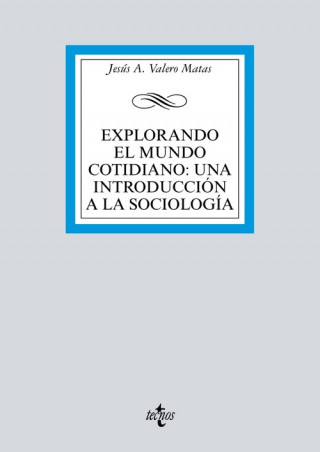 Jesús A. Valero Matas

EXPLORANDO EL MUNDO COTIDIANO: UNA INTRODUCCIÓN A LA SOCIOLOGÍA

tecnos